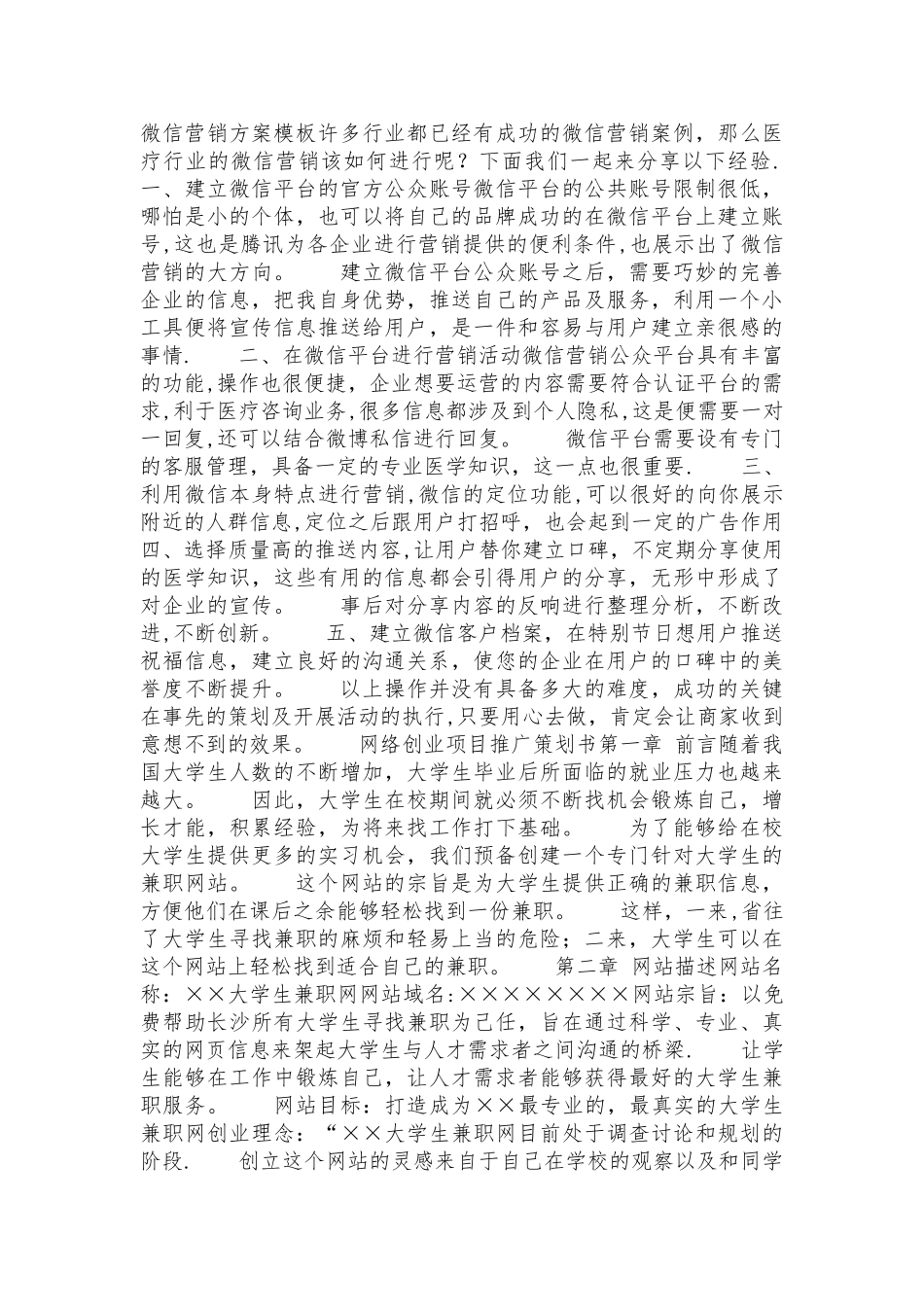 微信营销方案模板许多行业都已经有成功的微信营销案例，那么医疗行业的微信营销该如何进行呢？下面我们一起来分享以下经验. 一、建立微信平台的官方公众账号微信平台的公共账号限制很低，哪怕是小的个体，也可以将自己的品牌成功的在微信平台上建立账号,这也是腾讯为各企业进行营销提供的便利条件,也展示出了微信营销的大方向。　　建立微信平台公众账号之后，需要巧妙的完善企业的信息，把我自身优势，推送自己的产品及服务，利用一个小工具便将宣传信息推送给用户，是一件和容易与用户建立亲很感的事情.　　二、在微信平台进行营销活动微信营销公众平台具有丰富的功能,操作也很便捷，企业想要运营的内容需要符合认证平台的需求,利于医疗咨询业务,很多信息都涉及到个人隐私,这是便需要一对一回复,还可以结合微博私信进行回复。　　微信平台需要设有专门的客服管理，具备一定的专业医学知识，这一点也很重要.　　三、利用微信本身特点进行营销,微信的定位功能,可以很好的向你展示附近的人群信息,定位之后跟用户打招呼，也会起到一定的广告作用四、选择质量高的推送内容,让用户替你建立口碑，不定期分享使用的医学知识，这些有用的信息都会引得用户的分享，无形中形成了对企业的宣传。　　事后对分享内容的反响进行整理分析，不断改进,不断创新。　　五、建立微信客户档案，在特别节日想用户推送祝福信息，建立良好的沟通关系，使您的企业在用户的口碑中的美誉度不断提升。　　以上操作并没有具备多大的难度，成功的关键在事先的策划及开展活动的执行,只要用心去做，肯定会让商家收到意想不到的效果。　　网络创业项目推广策划书第一章 前言随着我国大学生人数的不断增加，大学生毕业后所面临的就业压力也越来越大。　　因此，大学生在校期间就必须不断找机会锻炼自己，增长才能，积累经验，为将来找工作打下基础。　　为了能够给在校大学生提供更多的实习机会，我们预备创建一个专门针对大学生的兼职网站。　　这个网站的宗旨是为大学生提供正确的兼职信息，方便他们在课后之余能够轻松找到一份兼职。　　这样，一来，省往了大学生寻找兼职的麻烦和轻易上当的危险；二来，大学生可以在这个网站上轻松找到适合自己的兼职。　　第二章 网站描述网站名称：××大学生兼职网网站域名：××××××××网站宗旨：以免费帮助长沙所有大学生寻找兼职为己任，旨在通过科学、专业、真实的网页信息来架起大学生与人才需求者之间沟通的桥梁.　　让学生能够在工作中锻炼自己，让人才需求者能够获得最好的大学生兼职服务。　　网站目标：打造成为××最专业的，最真实的大学生兼职网创业理念：“××大学生兼职网目前处于调查讨论和规划的阶段.　　创立这个网站的灵感来自于自己在学校的观察以及和同学